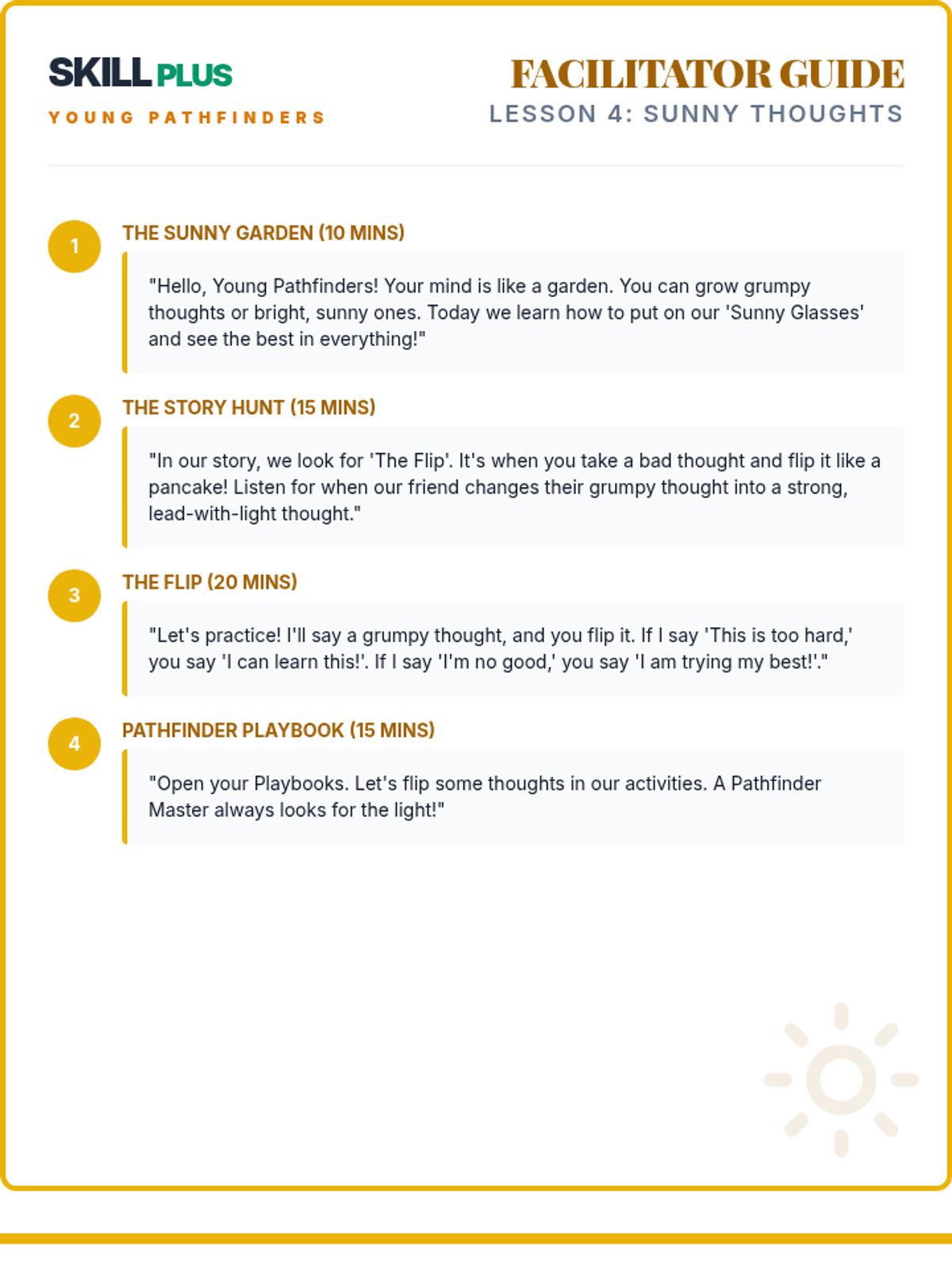 SKILL PLUS
YOUNG PATHFINDERS

FACILITATOR GUIDE
LESSON 4: SUNNY THOUGHTS

1
THE SUNNY GARDEN (10 MINS)

"Hello, Young Pathfinders! Your mind is like a garden. You can grow grumpy thoughts or bright, sunny ones. Today we learn how to put on our 'Sunny Glasses' and see the best in everything!"

2
THE STORY HUNT (15 MINS)

"In our story, we look for 'The Flip'. It's when you take a bad thought and flip it like a pancake! Listen for when our friend changes their grumpy thought into a strong, lead-with-light thought."

3
THE FLIP (20 MINS)

"Let's practice! I'll say a grumpy thought, and you flip it. If I say 'This is too hard,' you say 'I can learn this!'. If I say 'I'm no good,' you say 'I am trying my best!'."

4
PATHFINDER PLAYBOOK (15 MINS)

"Open your Playbooks. Let's flip some thoughts in our activities. A Pathfinder Master always looks for the light!"